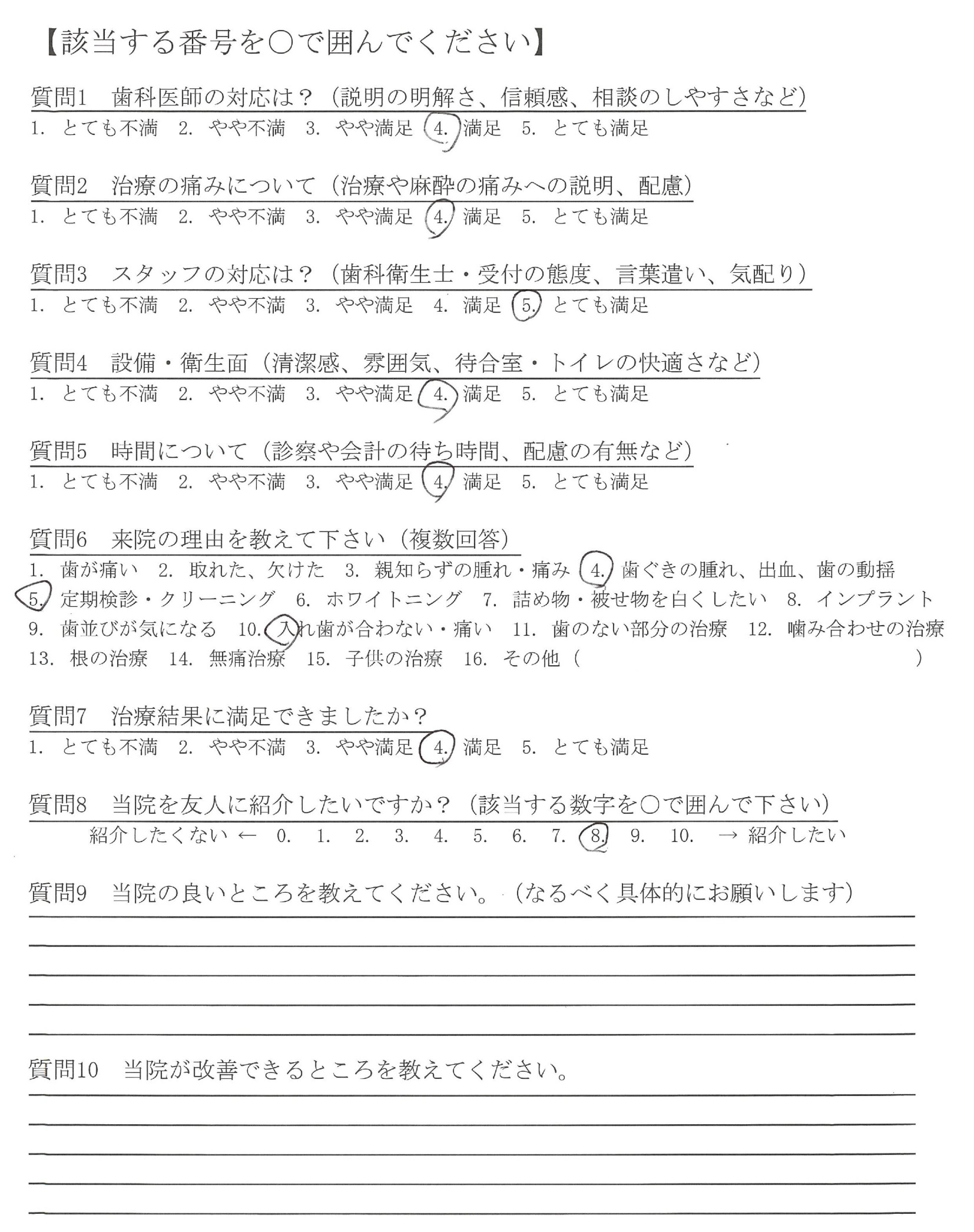 【該当する番号を○で囲んでください】

質問1　歯科医師の対応は？（説明の明解さ、信頼感、相談のしやすさなど）
1.　とても不満　2.　やや不満　3.　やや満足　4.　満足　5.　とても満足

質問2　治療の痛みについて（治療や麻酔の痛みへの説明、配慮）
1.　とても不満　2.　やや不満　3.　やや満足　4.　満足　5.　とても満足

質問3　スタッフの対応は？（歯科衛生士・受付の態度、言葉遣い、気配り）
1.　とても不満　2.　やや不満　3.　やや満足　4.　満足　5.　とても満足

質問4　設備・衛生面（清潔感、雰囲気、待合室・トイレの快適さなど）
1.　とても不満　2.　やや不満　3.　やや満足　4.　満足　5.　とても満足

質問5　時間について（診察や会計の待ち時間、配慮の有無など）
1.　とても不満　2.　やや不満　3.　やや満足　4.　満足　5.　とても満足

質問6　来院の理由を教えて下さい（複数回答）
1.　歯が痛い　2.　取れた、欠けた　3.　親知らずの腫れ・痛み　4.　歯ぐきの腫れ、出血、歯の動揺　5.　定期検診・クリーニング　6.　ホワイトニング　7.　詰め物・被せ物を白くしたい　8.　インプラント　9.　歯並びが気になる　10.　入れ歯が合わない・痛い　11.　歯のない部分の治療　12.　噛み合わせの治療　13.　根の治療　14.　無痛治療　15.　子供の治療　16.　その他（　　　　）

質問7　治療結果に満足できましたか？
1.　とても不満　2.　やや不満　3.　やや満足　4.　満足　5.　とても満足

質問8　当院を友人に紹介したいですか？（該当する数字を○で囲んで下さい）
紹介したくない ← 0.　1.　2.　3.　4.　5.　6.　7.　8.　9.　10.　→ 紹介したい

質問9　当院の良いところを教えてください。（なるべく具体的にお願いします）

質問10　当院が改善できるところを教えてください。